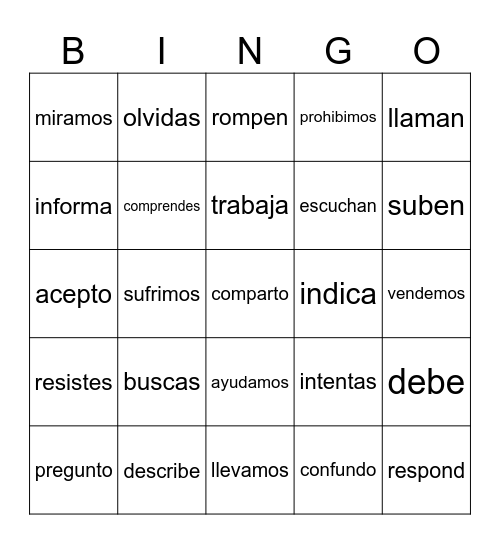 | B | I | N | G | O |
|---|---|---|---|---|
| miramos | olvidas | rompen | prohibimos | llaman |
| informa | comprendes | trabaja | escuchan | suben |
| acepto | sufrimos | comparto | indica | vendemos |
| resistes | buscas | ayudamos | intentas | debe |
| pregunto | describe | llevamos | confundo | respond |